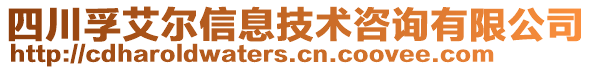 四川孚艾尔信息技术咨询有限公司
http://cdharoldwaters.cn.coovee.com